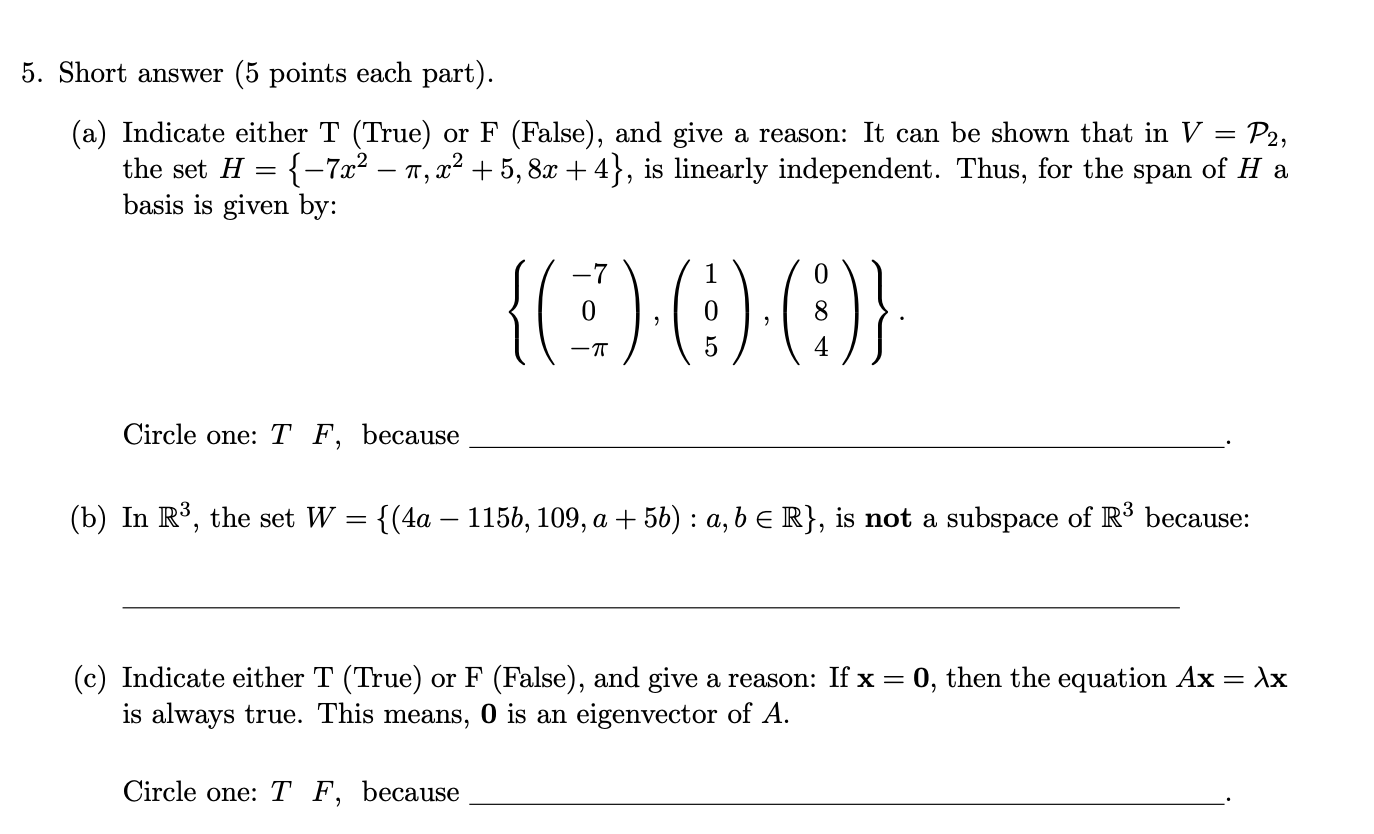 5. Short answer (5 points each part).

(a) Indicate either T (True) or F (False), and give a reason: It can be shown that in $V = \mathcal{P}_2$, the set $H = \{-7x^2 - \pi, x^2 + 5, 8x + 4\}$, is linearly independent. Thus, for the span of $H$ a basis is given by:

$\left\{ \begin{pmatrix} -7 \\ 0 \\ -\pi \end{pmatrix}, \begin{pmatrix} 1 \\ 0 \\ 5 \end{pmatrix}, \begin{pmatrix} 0 \\ 8 \\ 4 \end{pmatrix} \right\}.$

Circle one: $T$ $F$, because ____.

(b) In $\mathbb{R}^3$, the set $W = \{(4a - 115b, 109, a + 5b) : a, b \in \mathbb{R}\}$, is not a subspace of $\mathbb{R}^3$ because:

____

(c) Indicate either T (True) or F (False), and give a reason: If $\mathbf{x} = \mathbf{0}$, then the equation $A\mathbf{x} = \lambda\mathbf{x}$ is always true. This means, $\mathbf{0}$ is an eigenvector of $A$.

Circle one: $T$ $F$, because ____.